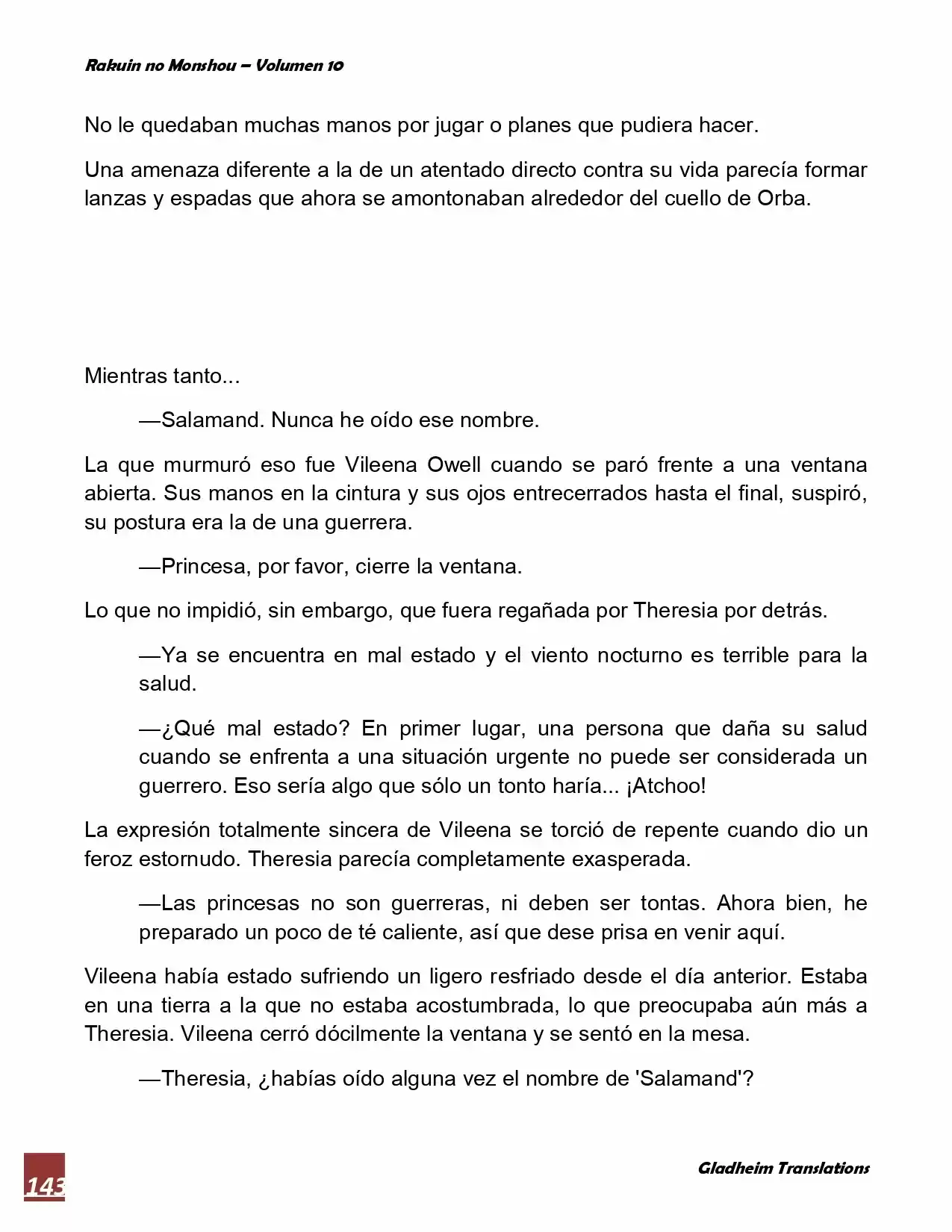 Rakuin no Monshou – Volumen 10

No le quedaban muchas manos por jugar o planes que pudiera hacer.

Una amenaza diferente a la de un atentado directo contra su vida parecía formar lanzas y espadas que ahora se amontonaban alrededor del cuello de Orba.

Mientras tanto...

—Salamand. Nunca he oído ese nombre.

La que murmuró eso fue Vileena Owell cuando se paró frente a una ventana abierta. Sus manos en la cintura y sus ojos entrecerrados hasta el final, suspiró, su postura era la de una guerrera.

—Princesa, por favor, cierre la ventana.

Lo que no impidió, sin embargo, que fuera regañada por Theresia por detrás.

—Ya se encuentra en mal estado y el viento nocturno es terrible para la salud.

—¿Qué mal estado? En primer lugar, una persona que daña su salud cuando se enfrenta a una situación urgente no puede ser considerada un guerrero. Eso sería algo que sólo un tonto haría... ¡Atchoo!

La expresión totalmente sincera de Vileena se torció de repente cuando dio un feroz estornudo. Theresia parecía completamente exasperada.

—Las princesas no son guerreras, ni deben ser tontas. Ahora bien, he preparado un poco de té caliente, así que dese prisa en venir aquí.

Vileena había estado sufriendo un ligero resfriado desde el día anterior. Estaba en una tierra a la que no estaba acostumbrada, lo que preocupaba aún más a Theresia. Vileena cerró dócilmente la ventana y se sentó en la mesa.

—Theresia, ¿habías oído alguna vez el nombre de 'Salamand'?

143

Gladheim Translations